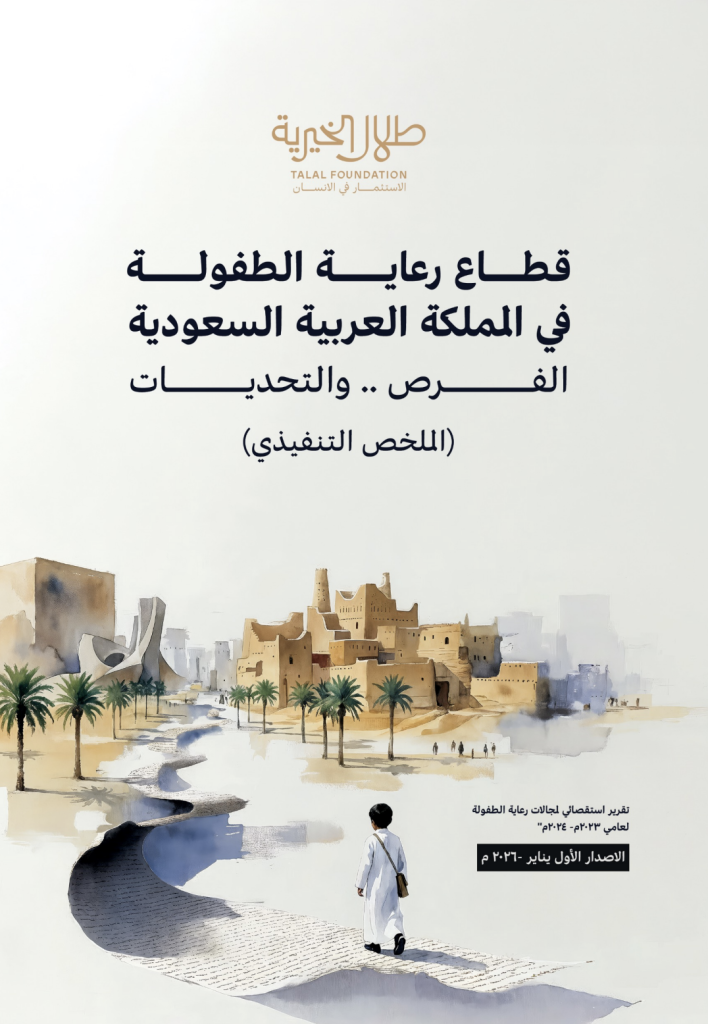 طلال الخيرية
TALAL FOUNDATION
الاستثمار في الانسان

قطاع رعاية الطفولة
في المملكة العربية السعودية
الفرص .. والتحديات
(الملخص التنفيذي)

تقرير استقصائي لمجالات رعاية الطفولة
لعامي ٢٠٢٣م- ٢٠٢٤م"

الاصدار الأول يناير -٢٠٢٦ م